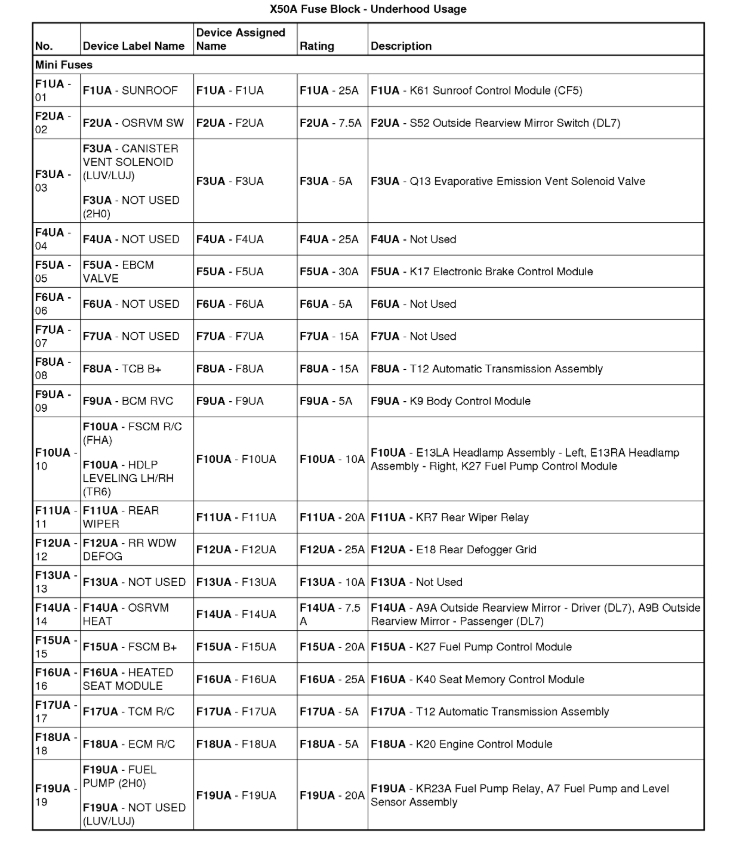 X50A Fuse Block - Underhood Usage

| No. | Device Label Name | Device Assigned Name | Rating | Description |
|---|---|---|---|---|
| Mini Fuses | | | | |
| F1UA - 01 | F1UA - SUNROOF | F1UA - F1UA | F1UA - 25A | F1UA - K61 Sunroof Control Module (CF5) |
| F2UA - 02 | F2UA - OSRVM SW | F2UA - F2UA | F2UA - 7.5A | F2UA - S52 Outside Rearview Mirror Switch (DL7) |
| F3UA - 03 | F3UA - CANISTER VENT SOLENOID (LUV/LUJ) F3UA - NOT USED (2H0) | F3UA - F3UA | F3UA - 5A | F3UA - Q13 Evaporative Emission Vent Solenoid Valve |
| F4UA - 04 | F4UA - NOT USED | F4UA - F4UA | F4UA - 25A | F4UA - Not Used |
| F5UA - 05 | F5UA - EBCM VALVE | F5UA - F5UA | F5UA - 30A | F5UA - K17 Electronic Brake Control Module |
| F6UA - 06 | F6UA - NOT USED | F6UA - F6UA | F6UA - 5A | F6UA - Not Used |
| F7UA - 07 | F7UA - NOT USED | F7UA - F7UA | F7UA - 15A | F7UA - Not Used |
| F8UA - 08 | F8UA - TCB B+ | F8UA - F8UA | F8UA - 15A | F8UA - T12 Automatic Transmission Assembly |
| F9UA - 09 | F9UA - BCM RVC | F9UA - F9UA | F9UA - 5A | F9UA - K9 Body Control Module |
| F10UA - 10 | F10UA - FSCM R/C (FHA) F10UA - HDLP LEVELING LH/RH (TR6) | F10UA - F10UA | F10UA - 10A | F10UA - E13LA Headlamp Assembly - Left, E13RA Headlamp Assembly - Right, K27 Fuel Pump Control Module |
| F11UA - 11 | F11UA - REAR WIPER | F11UA - F11UA | F11UA - 20A | F11UA - KR7 Rear Wiper Relay |
| F12UA - 12 | F12UA - RR WDW DEFOG | F12UA - F12UA | F12UA - 25A | F12UA - E18 Rear Defogger Grid |
| F13UA - 13 | F13UA - NOT USED | F13UA - F13UA | F13UA - 10A | F13UA - Not Used |
| F14UA - 14 | F14UA - OSRVM HEAT | F14UA - F14UA | F14UA - 7.5 A | F14UA - A9A Outside Rearview Mirror - Driver (DL7), A9B Outside Rearview Mirror - Passenger (DL7) |
| F15UA - 15 | F15UA - FSCM B+ | F15UA - F15UA | F15UA - 20A | F15UA - K27 Fuel Pump Control Module |
| F16UA - 16 | F16UA - HEATED SEAT MODULE | F16UA - F16UA | F16UA - 25A | F16UA - K40 Seat Memory Control Module |
| F17UA - 17 | F17UA - TCM R/C | F17UA - F17UA | F17UA - 5A | F17UA - T12 Automatic Transmission Assembly |
| F18UA - 18 | F18UA - ECM R/C | F18UA - F18UA | F18UA - 5A | F18UA - K20 Engine Control Module |
| F19UA - 19 | F19UA - FUEL PUMP (2H0) F19UA - NOT USED (LUV/LUJ) | F19UA - F19UA | F19UA - 20A | F19UA - KR23A Fuel Pump Relay, A7 Fuel Pump and Level Sensor Assembly |